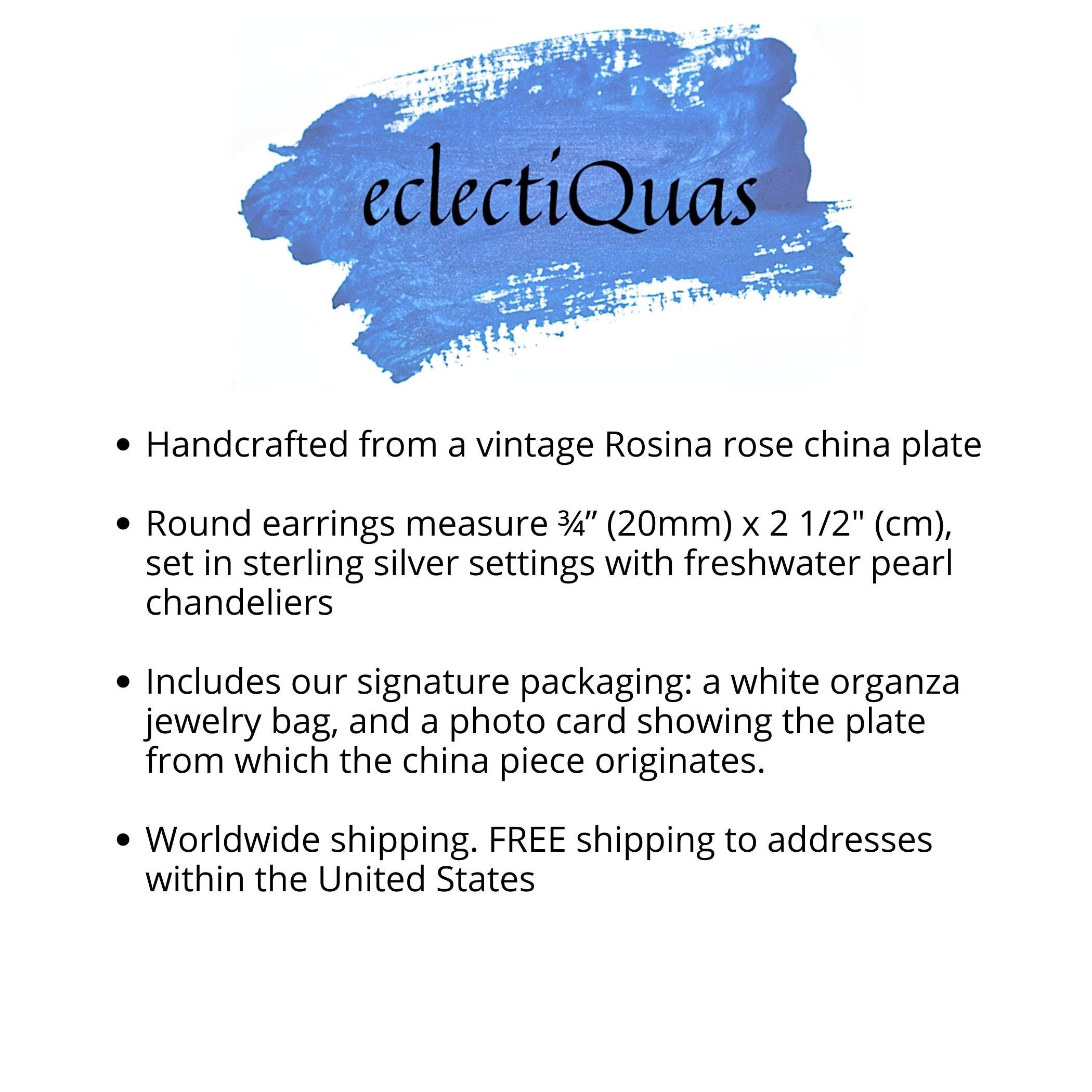 eclectiQuas

• Handcrafted from a vintage Rosina rose china plate

• Round earrings measure ¾" (20mm) x 2 1/2" (cm), set in sterling silver settings with freshwater pearl chandeliers

• Includes our signature packaging: a white organza jewelry bag, and a photo card showing the plate from which the china piece originates.

• Worldwide shipping. FREE shipping to addresses within the United States